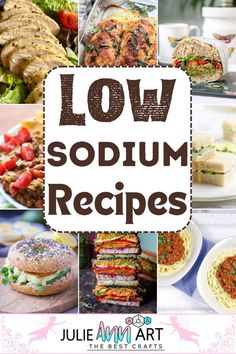 LOW
SODIUM
Recipes

JULIE ANN ART
THE BEST CRAFTS